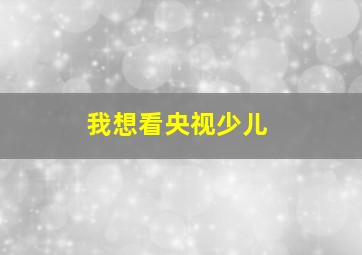 我想看央视少儿